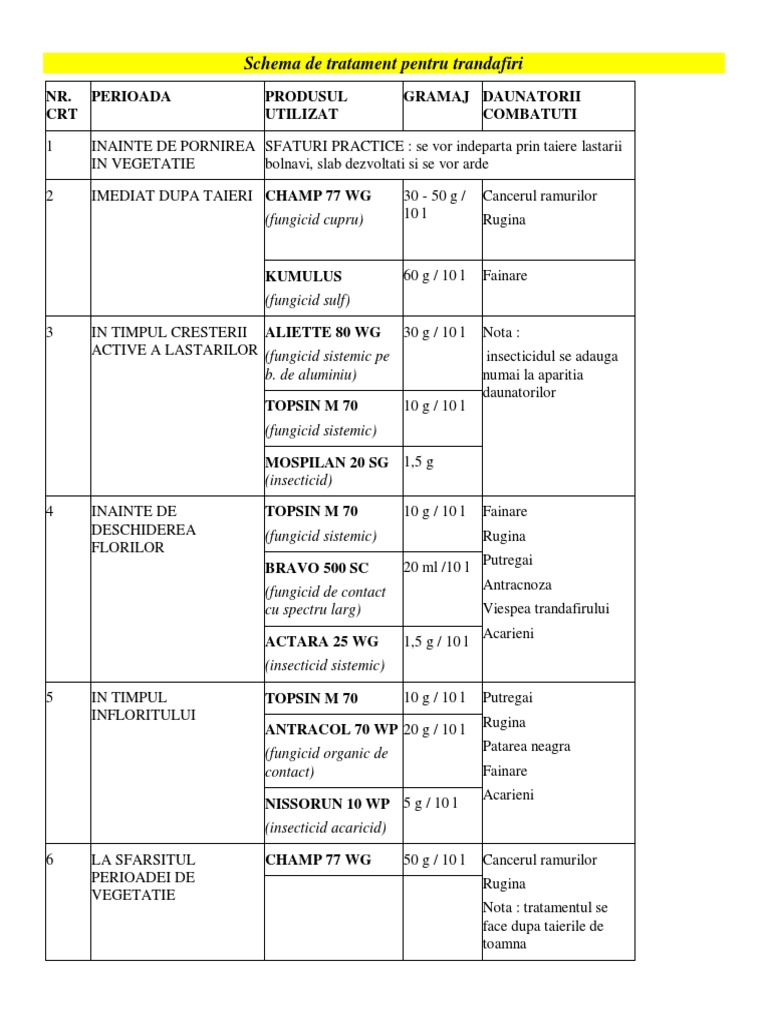 Schema de tratament pentru trandafiri

| NR. CRT | PERIOADA | PRODUSUL UTILIZAT | GRAMAJ | DAUNATORII COMBATUTI |
|---|---|---|---|---|
| 1 | INAINTE DE PORNIREA IN VEGETATIE | SFATURI PRACTICE : se vor indeparta prin taiere lastarii bolnavi, slab dezvoltati si se vor arde | | |
| 2 | IMEDIAT DUPA TAIERI | CHAMP 77 WG (fungicid cupru) | 30 - 50 g / 10 l | Cancerul ramurilor Rugina |
| | | KUMULUS (fungicid sulf) | 60 g / 10 l | Fainare |
| 3 | IN TIMPUL CRESTERII ACTIVE A LASTARILOR | ALIETTE 80 WG (fungicid sistemic pe b. de aluminiu) | 30 g / 10 l | Nota : insecticidul se adauga numai la aparitia daunatorilor |
| | | TOPSIN M 70 (fungicid sistemic) | 10 g / 10 l | |
| | | MOSPILAN 20 SG (insecticid) | 1,5 g | |
| 4 | INAINTE DE DESCHIDEREA FLORILOR | TOPSIN M 70 (fungicid sistemic) | 10 g / 10 l | Fainare Rugina Putregai Antracnoza Viespea trandafirului Acarieni |
| | | BRAVO 500 SC (fungicid de contact cu spectru larg) | 20 ml /10 l | |
| | | ACTARA 25 WG (insecticid sistemic) | 1,5 g / 10 l | |
| 5 | IN TIMPUL INFLORITULUI | TOPSIN M 70 | 10 g / 10 l | Putregai Rugina Patarea neagra Fainare Acarieni |
| | | ANTRACOL 70 WP (fungicid organic de contact) | 20 g / 10 l | |
| | | NISSORUN 10 WP (insecticid acaricid) | 5 g / 10 l | |
| 6 | LA SFARSITUL PERIOADEI DE VEGETATIE | CHAMP 77 WG | 50 g / 10 l | Cancerul ramurilor Rugina Nota : tratamentul se face dupa taierile de toamna |